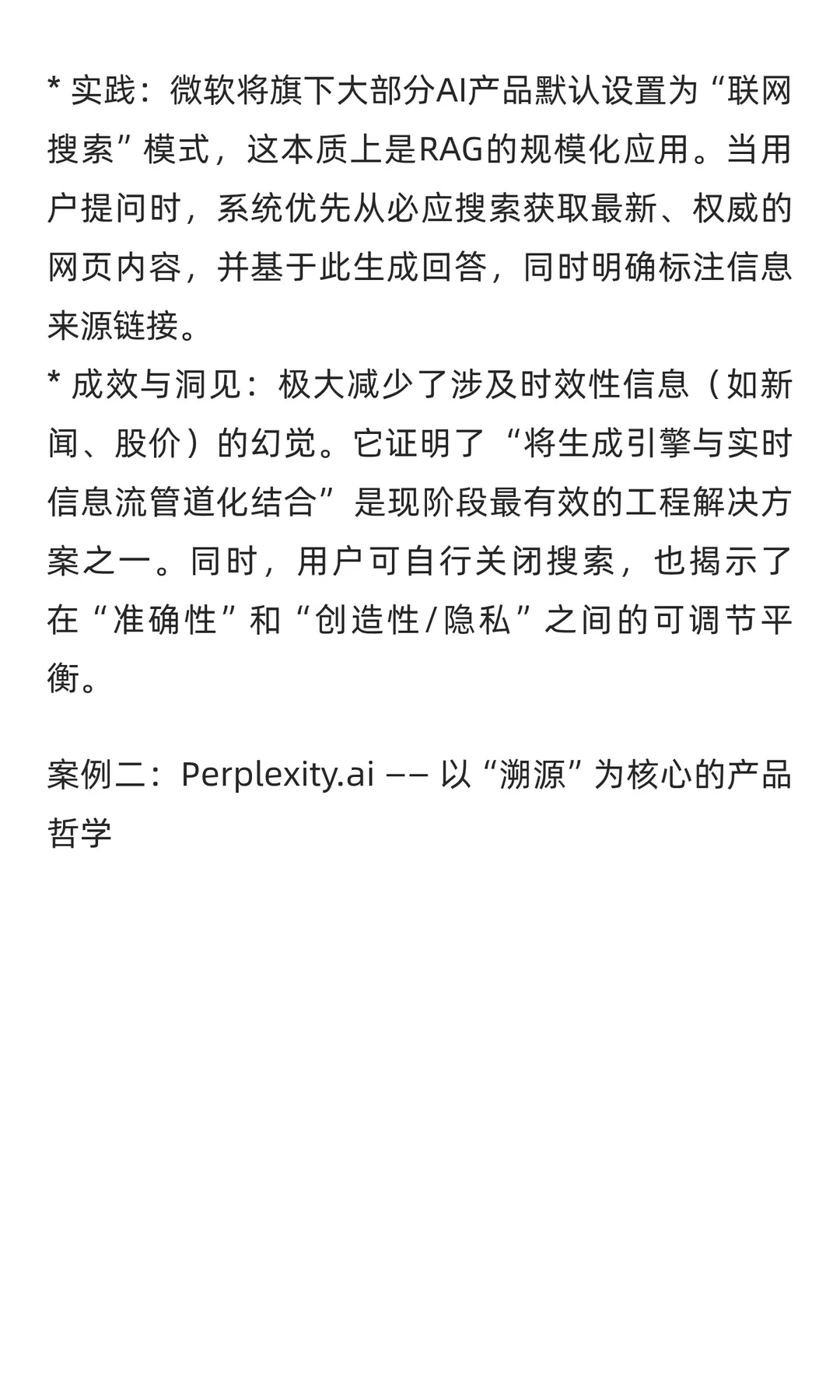 * 实践：微软将旗下大部分AI产品默认设置为“联网搜索”模式，这本质上是RAG的规模化应用。当用户提问时，系统优先从必应搜索获取最新、权威的网页内容，并基于此生成回答，同时明确标注信息来源链接。
* 成效与洞见：极大减少了涉及时效性信息（如新闻、股价）的幻觉。它证明了“将生成引擎与实时信息流管道化结合”是现阶段最有效的工程解决方案之一。同时，用户可自行关闭搜索，也揭示了在“准确性”和“创造性/隐私”之间的可调节平衡。

案例二：Perplexity.ai —— 以“溯源”为核心的产品哲学